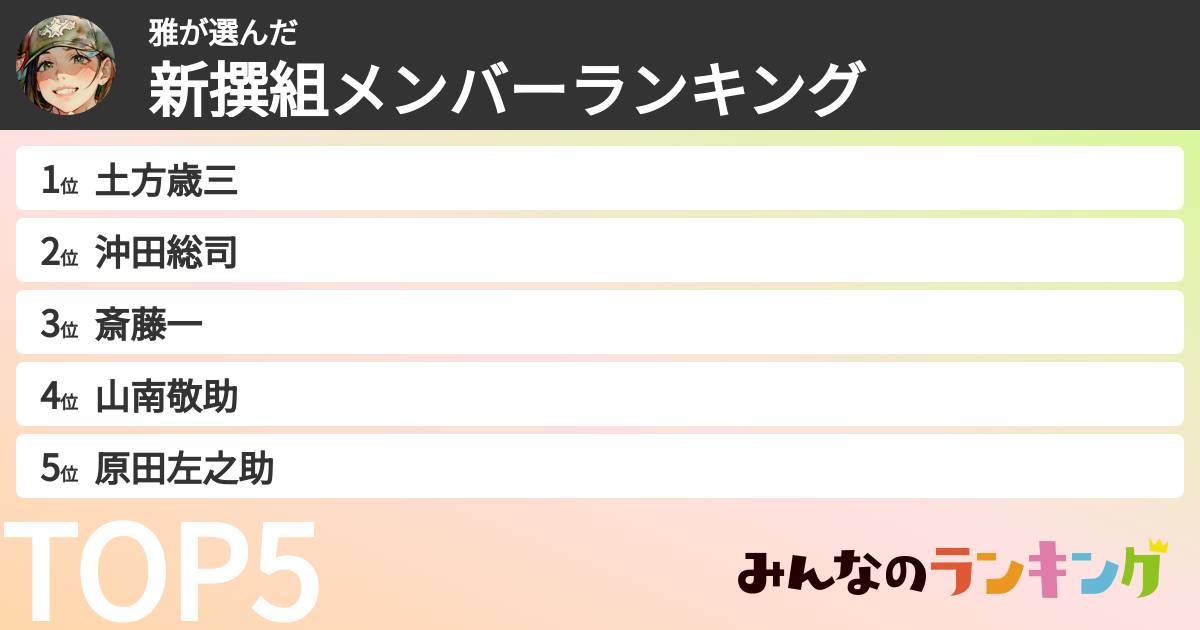 雅が選んだ
新撰組メンバーランキング

1位 土方歳三
2位 沖田総司
3位 斎藤一
4位 山南敬助
5位 原田左之助

TOP5

みんなのランキング